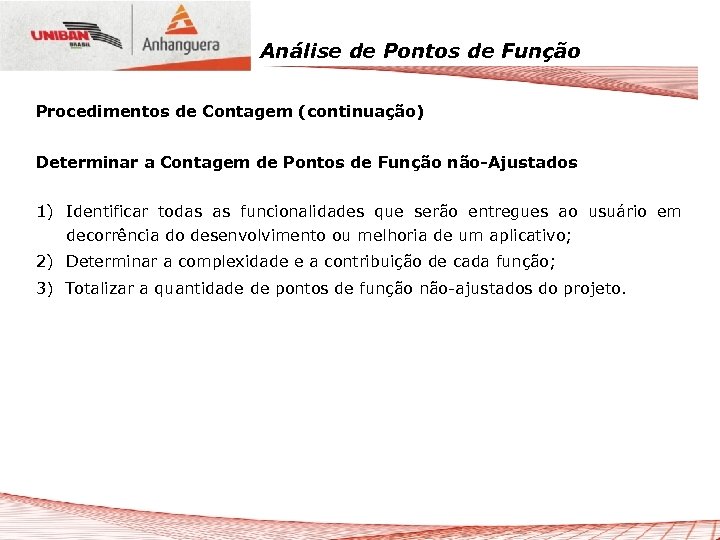 UNIBAN BRASIL

Anhanguera

Análise de Pontos de Função

Procedimentos de Contagem (continuação)

Determinar a Contagem de Pontos de Função não-Ajustados

1) Identificar todas as funcionalidades que serão entregues ao usuário em decorrência do desenvolvimento ou melhoria de um aplicativo;

2) Determinar a complexidade e a contribuição de cada função;

3) Totalizar a quantidade de pontos de função não-ajustados do projeto.